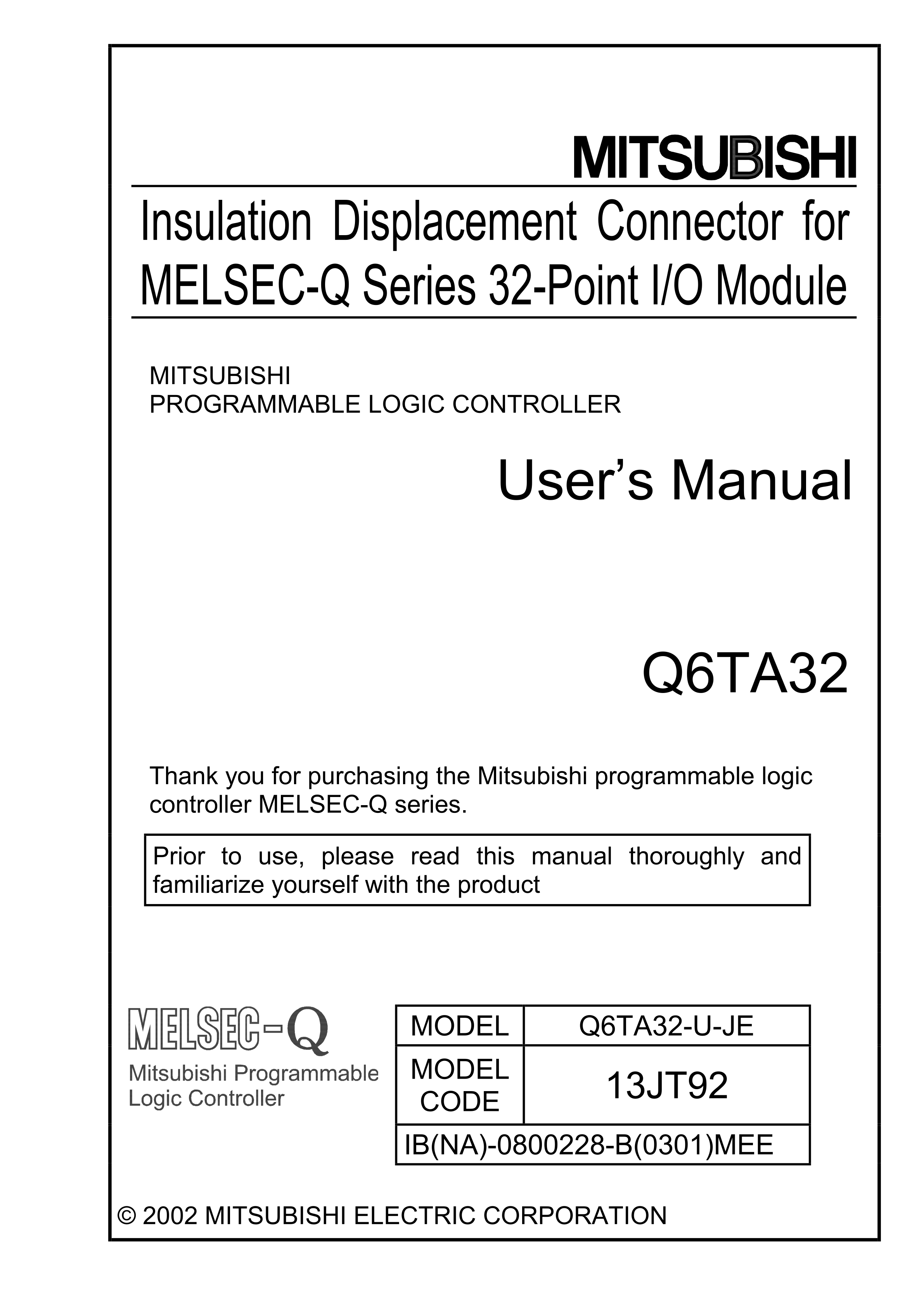 MITSUBISHI

Insulation Displacement Connector for MELSEC-Q Series 32-Point I/O Module

MITSUBISHI
PROGRAMMABLE LOGIC CONTROLLER

User's Manual

Q6TA32

Thank you for purchasing the Mitsubishi programmable logic controller MELSEC-Q series.

Prior to use, please read this manual thoroughly and familiarize yourself with the product

MELSEC-Q
Mitsubishi Programmable Logic Controller

| MODEL | Q6TA32-U-JE |
|---|---|
| MODEL CODE | 13JT92 |
| IB(NA)-0800228-B(0301)MEE | |

© 2002 MITSUBISHI ELECTRIC CORPORATION